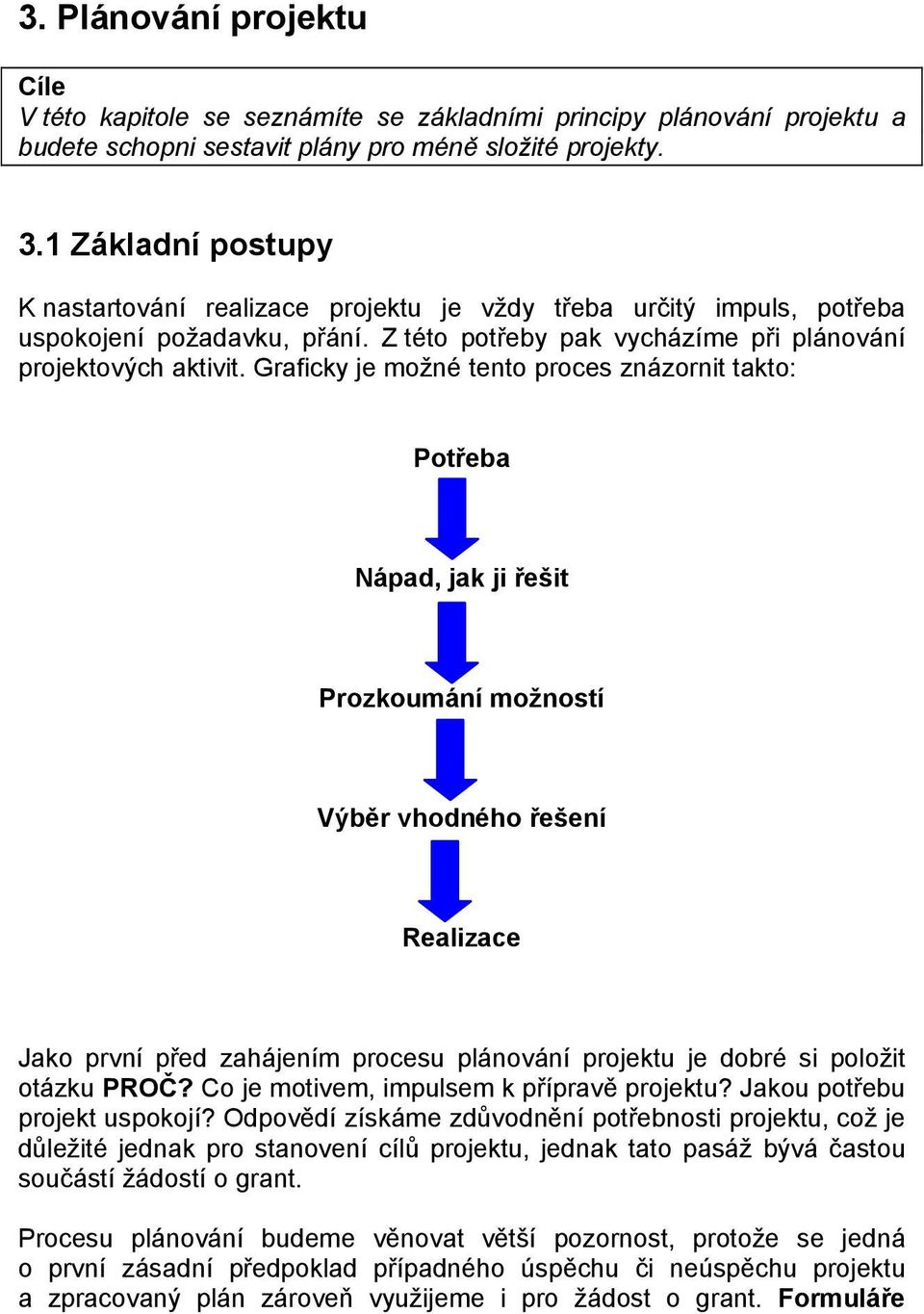 3. Plánování projektu

Cíle
V této kapitole se seznámíte se základními principy plánování projektu a budete schopni sestavit plány pro méně složité projekty.

3.1 Základní postupy

K nastartování realizace projektu je vždy třeba určitý impuls, potřeba uspokojení požadavku, přání. Z této potřeby pak vycházíme při plánování projektových aktivit. Graficky je možné tento proces znázornit takto:

Potřeba

Nápad, jak ji řešit

Prozkoumání možností

Výběr vhodného řešení

Realizace

Jako první před zahájením procesu plánování projektu je dobré si položit otázku PROČ? Co je motivem, impulsem k přípravě projektu? Jakou potřebu projekt uspokojí? Odpovědí získáme zdůvodnění potřebnosti projektu, což je důležité jednak pro stanovení cílů projektu, jednak tato pasáž bývá častou součástí žádostí o grant.

Procesu plánování budeme věnovat větší pozornost, protože se jedná o první zásadní předpoklad případného úspěchu či neúspěchu projektu a zpracovaný plán zároveň využijeme i pro žádost o grant. Formuláře